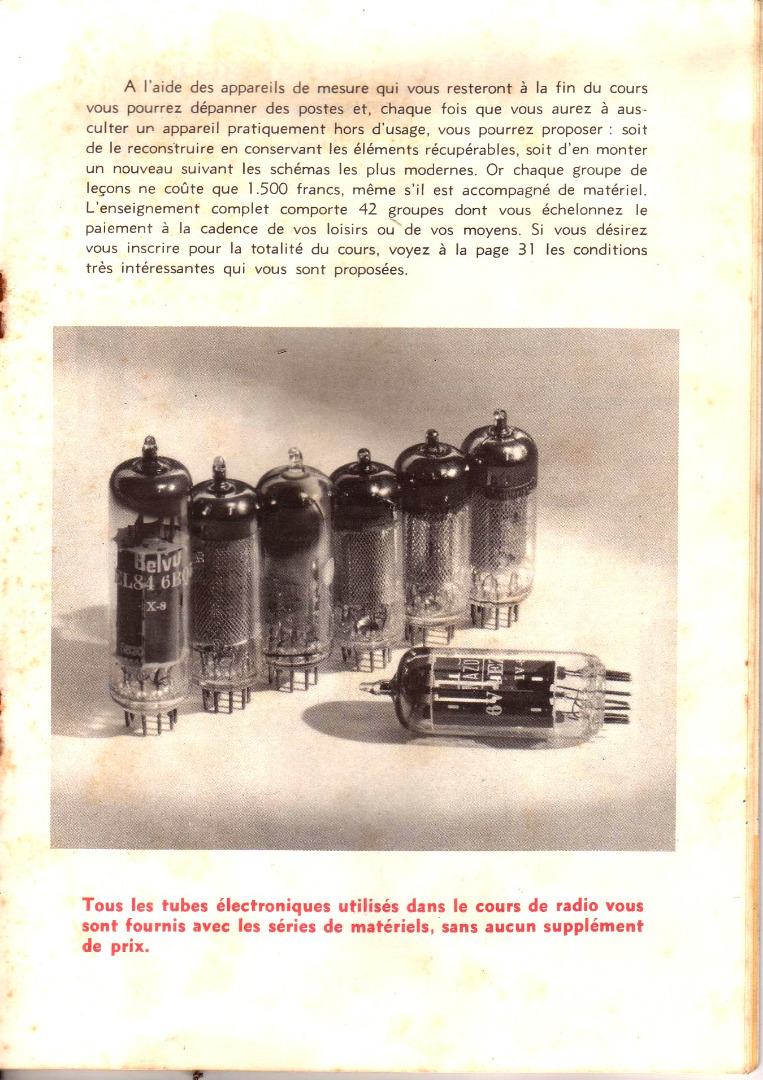 A l'aide des appareils de mesure qui vous resteront à la fin du cours vous pourrez dépanner des postes et, chaque fois que vous aurez à ausculter un appareil pratiquement hors d'usage, vous pourrez proposer : soit de le reconstruire en conservant les éléments récupérables, soit d'en monter un nouveau suivant les schémas les plus modernes. Or chaque groupe de leçons ne coûte que 1.500 francs, même s'il est accompagné de matériel. L'enseignement complet comporte 42 groupes dont vous échelonnez le paiement à la cadence de vos loisirs ou de vos moyens. Si vous désirez vous inscrire pour la totalité du cours, voyez à la page 31 les conditions très intéressantes qui vous sont proposées.

Belvu
EL84 6B
X-8

Tous les tubes électroniques utilisés dans le cours de radio vous sont fournis avec les séries de matériels, sans aucun supplément de prix.